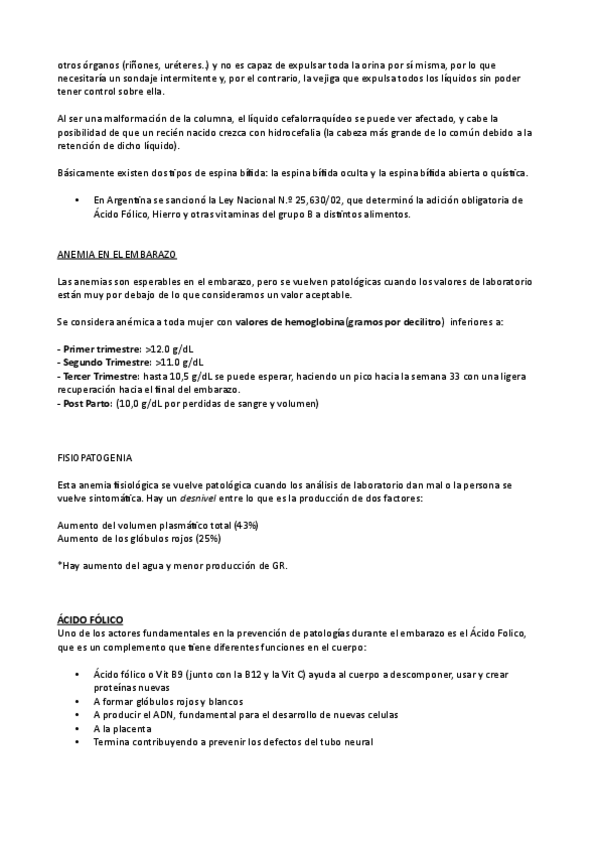 otros órganos (riñones, uréteres.) y no es capaz de expulsar toda la orina por sí misma, por lo que necesitaría un sondaje intermitente y, por el contrario, la vejiga que expulsa todos los líquidos sin poder tener control sobre ella.

Al ser una malformación de la columna, el líquido cefalorraquídeo se puede ver afectado, y cabe la posibilidad de que un recién nacido crezca con hidrocefalia (la cabeza más grande de lo común debido a la retención de dicho líquido).

Básicamente existen dos tipos de espina bífida: la espina bífida oculta y la espina bífida abierta o quística.

• En Argentina se sancionó la Ley Nacional N.º 25,630/02, que determinó la adición obligatoria de Ácido Fólico, Hierro y otras vitaminas del grupo B a distintos alimentos.

ANEMIA EN EL EMBARAZO

Las anemias son esperables en el embarazo, pero se vuelven patológicas cuando los valores de laboratorio están muy por debajo de lo que consideramos un valor aceptable.

Se considera anémica a toda mujer con valores de hemoglobina(gramos por decilitro) inferiores a:

- Primer trimestre: >12.0 g/dL
- Segundo Trimestre: >11.0 g/dL
- Tercer Trimestre: hasta 10,5 g/dL se puede esperar, haciendo un pico hacia la semana 33 con una ligera recuperación hacia el final del embarazo.
- Post Parto: (10,0 g/dL por perdidas de sangre y volumen)

FISIOPATOGENIA

Esta anemia fisiológica se vuelve patológica cuando los análisis de laboratorio dan mal o la persona se vuelve sintomática. Hay un desnivel entre lo que es la producción de dos factores:

Aumento del volumen plasmático total (43%)
Aumento de los glóbulos rojos (25%)

*Hay aumento del agua y menor producción de GR.

ÁCIDO FÓLICO
Uno de los actores fundamentales en la prevención de patologías durante el embarazo es el Ácido Folico, que es un complemento que tiene diferentes funciones en el cuerpo:

• Ácido fólico o Vit B9 (junto con la B12 y la Vit C) ayuda al cuerpo a descomponer, usar y crear proteínas nuevas
• A formar glóbulos rojos y blancos
• A producir el ADN, fundamental para el desarrollo de nuevas celulas
• A la placenta
• Termina contribuyendo a prevenir los defectos del tubo neural